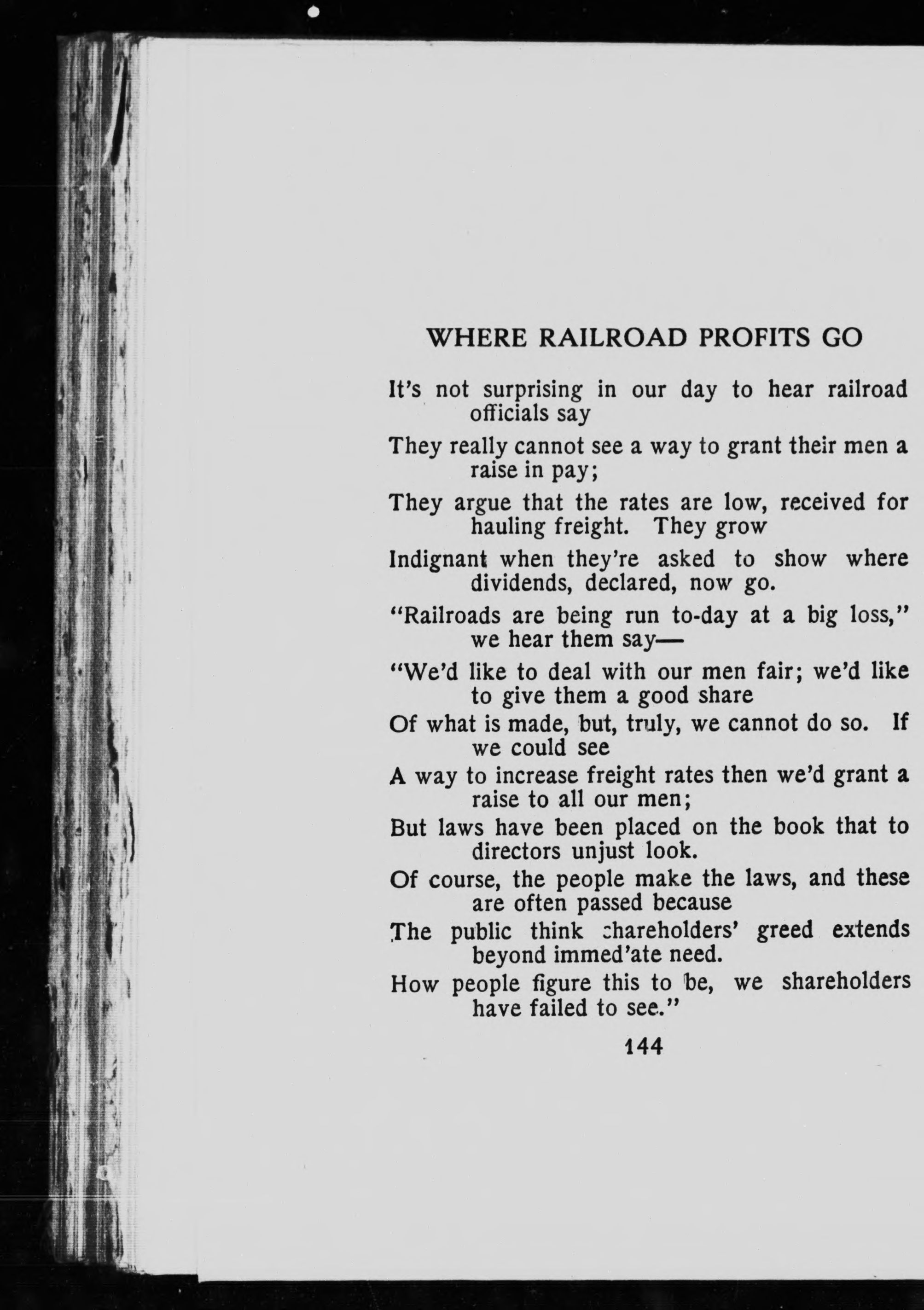 WHERE RAILROAD PROFITS GO

It's not surprising in our day to hear railroad officials say

They really cannot see a way to grant their men a raise in pay;

They argue that the rates are low, received for hauling freight. They grow

Indignant when they're asked to show where dividends, declared, now go.

"Railroads are being run to-day at a big loss," we hear them say—

"We'd like to deal with our men fair; we'd like to give them a good share

Of what is made, but, truly, we cannot do so. If we could see

A way to increase freight rates then we'd grant a raise to all our men;

But laws have been placed on the book that to directors unjust look.

Of course, the people make the laws, and these are often passed because

The public think shareholders' greed extends beyond immed'ate need.

How people figure this to be, we shareholders have failed to see."

144